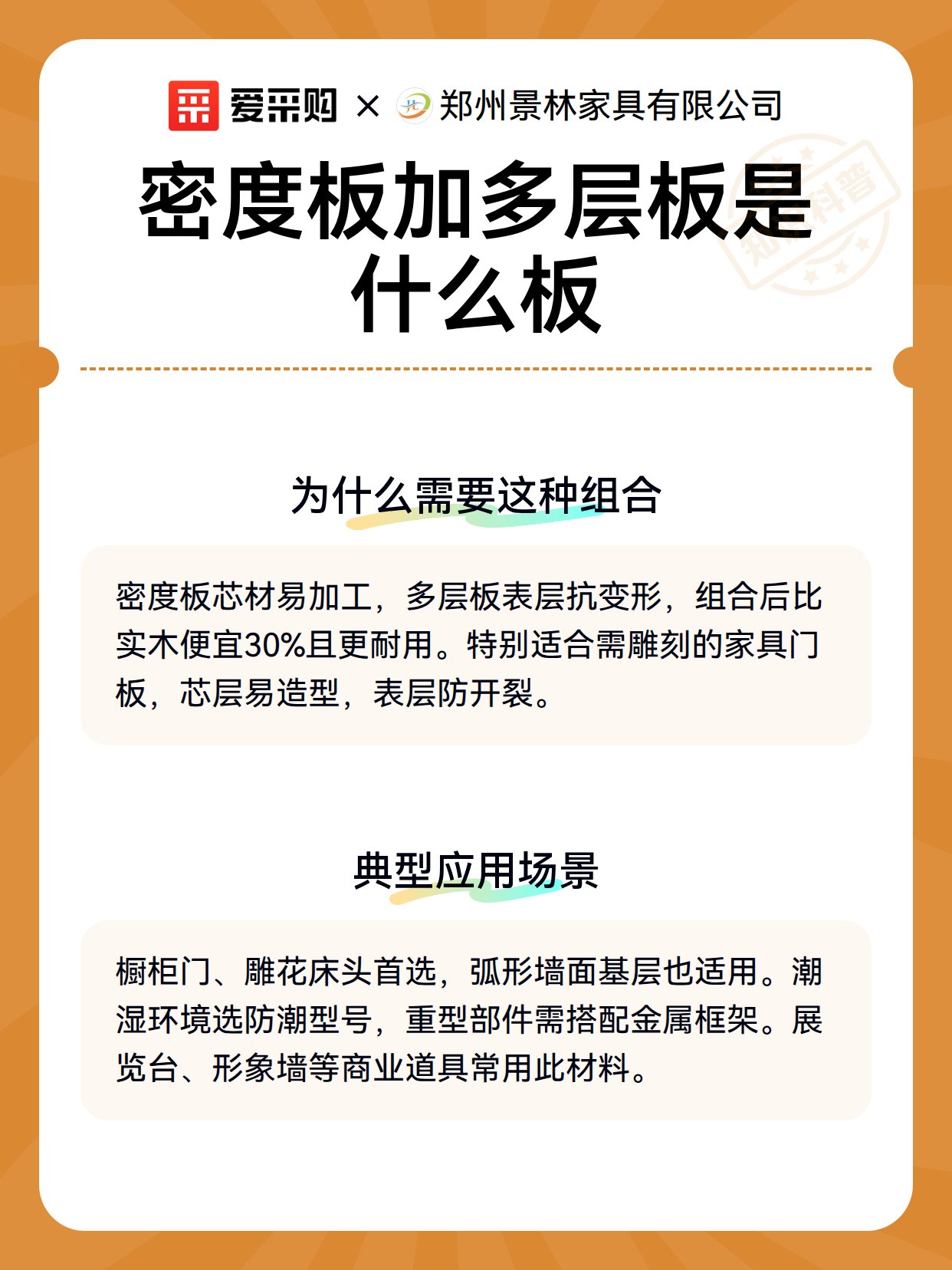 爱采购 × 郑州景林家具有限公司

密度板加多层板是什么板

知识科普

为什么需要这种组合

密度板芯材易加工，多层板表层抗变形，组合后比实木便宜30%且更耐用。特别适合需雕刻的家具门板，芯层易造型，表层防开裂。

典型应用场景

橱柜门、雕花床头首选，弧形墙面基层也适用。潮湿环境选防潮型号，重型部件需搭配金属框架。展览台、形象墙等商业道具常用此材料。